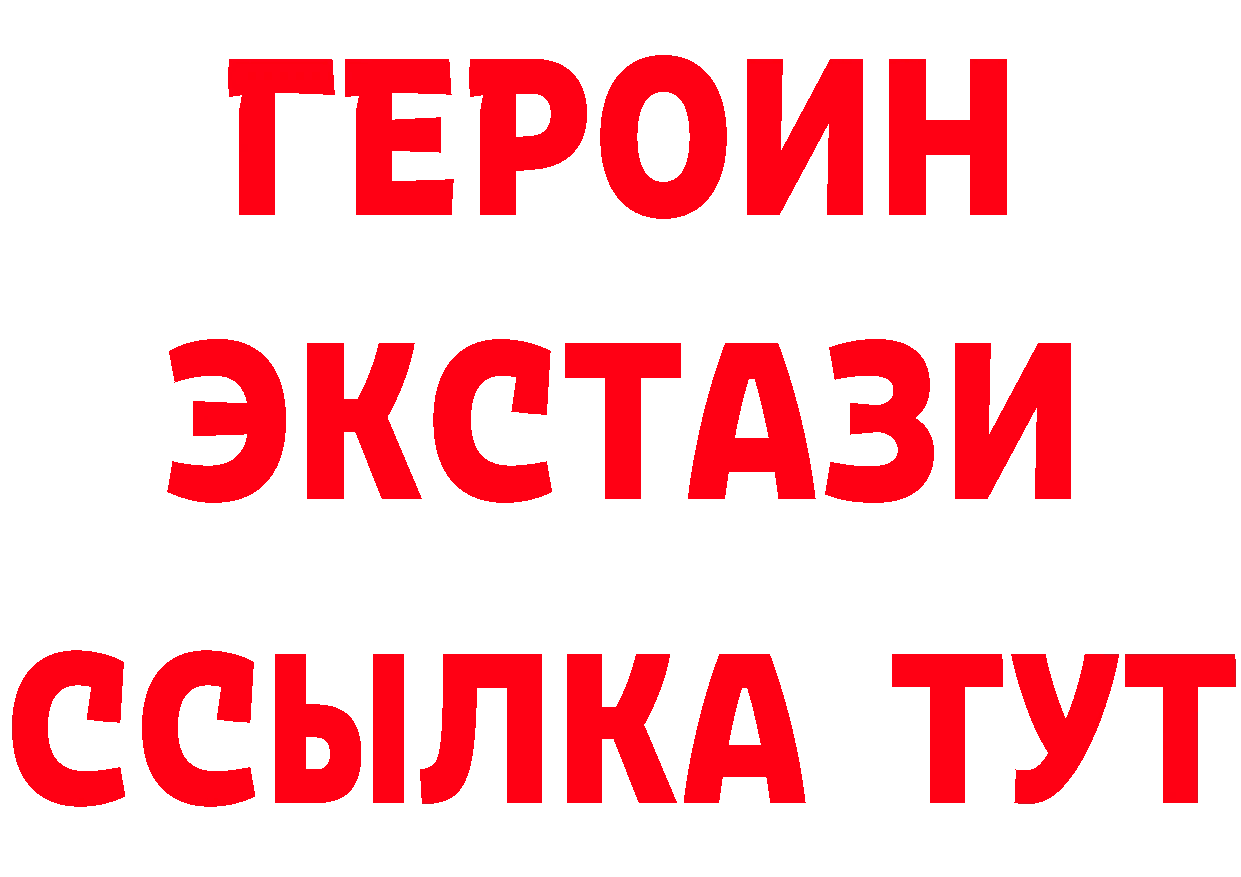 ГЕРОИН
ЭКСТАЗИ
ССЫЛКА ТУТ